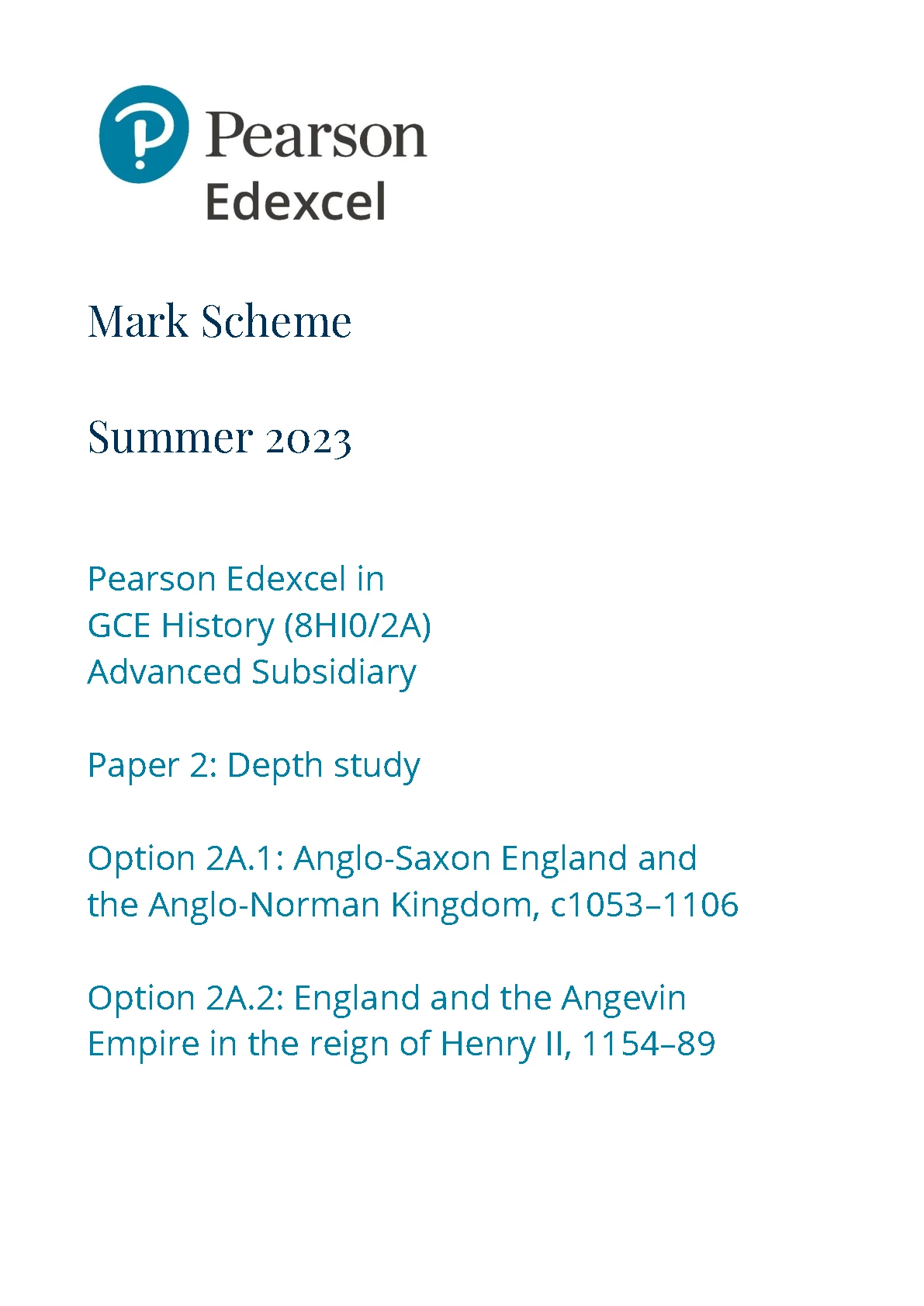 Pearson
Edexcel

Mark Scheme

Summer 2023

Pearson Edexcel in
GCE History (8HI0/2A)
Advanced Subsidiary

Paper 2: Depth study

Option 2A.1: Anglo-Saxon England and the Anglo-Norman Kingdom, c1053–1106

Option 2A.2: England and the Angevin Empire in the reign of Henry II, 1154–89